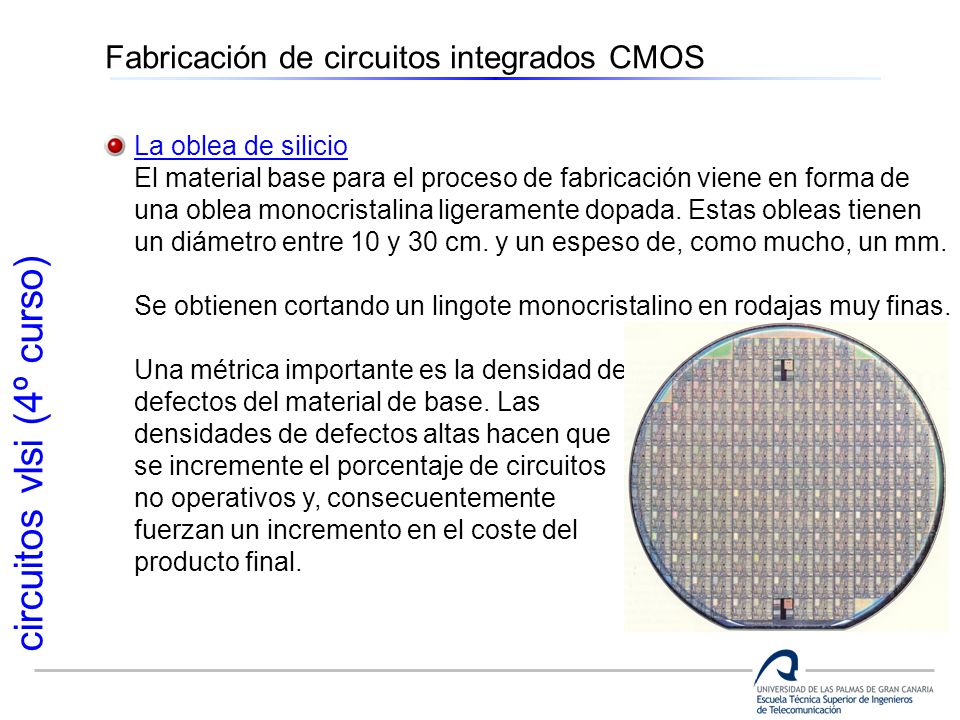 Fabricación de circuitos integrados CMOS

circuitos vlsi (4º curso)

La oblea de silicio
El material base para el proceso de fabricación viene en forma de una oblea monocristalina ligeramente dopada. Estas obleas tienen un diámetro entre 10 y 30 cm. y un espeso de, como mucho, un mm.

Se obtienen cortando un lingote monocristalino en rodajas muy finas.

Una métrica importante es la densidad de defectos del material de base. Las densidades de defectos altas hacen que se incremente el porcentaje de circuitos no operativos y, consecuentemente fuerzan un incremento en el coste del producto final.

UNIVERSIDAD DE LAS PALMAS DE GRAN CANARIA
Escuela Técnica Superior de Ingenieros de Telecomunicación